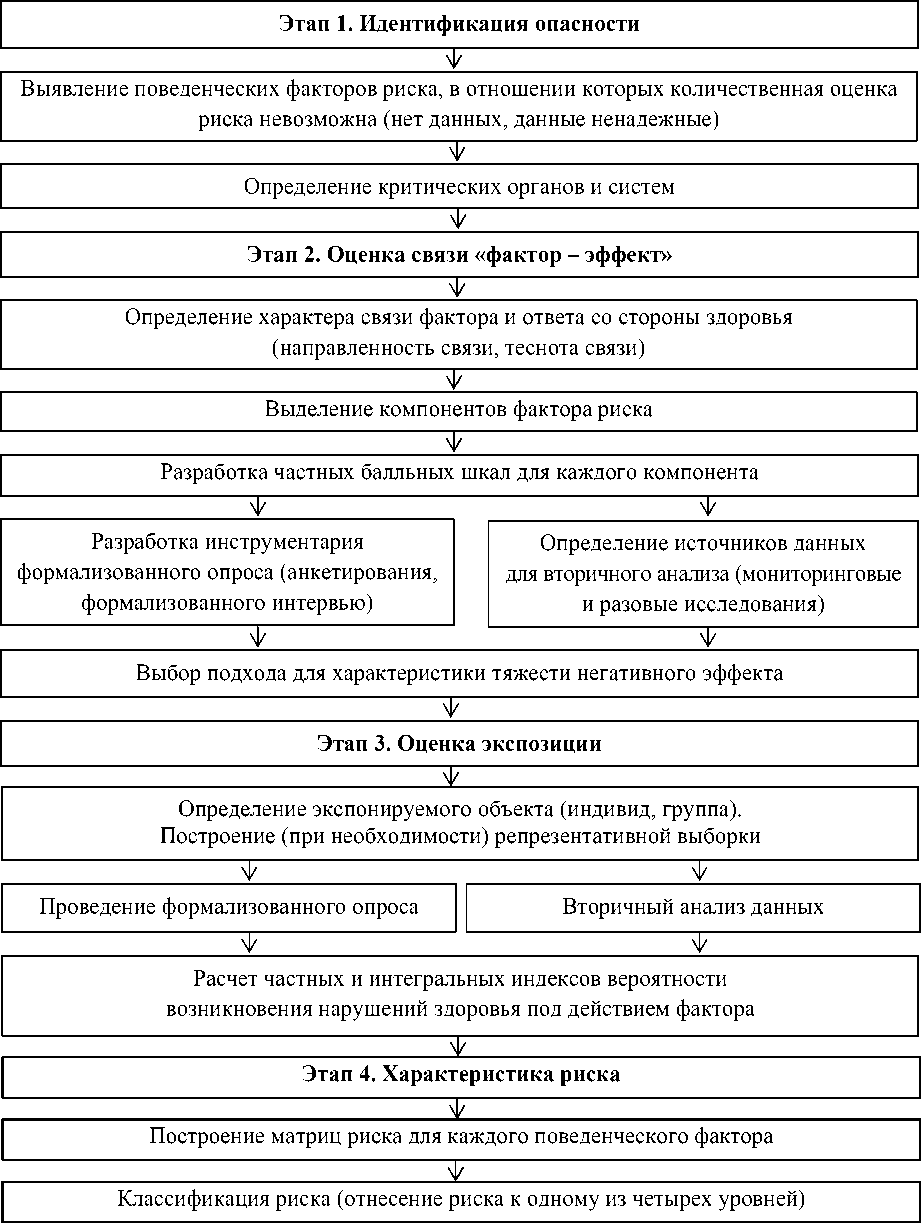 Этап 1. Идентификация опасности

Выявление поведенческих факторов риска, в отношении которых количественная оценка риска невозможна (нет данных, данные ненадежные)

Определение критических органов и систем

Этап 2. Оценка связи «фактор – эффект»

Определение характера связи фактора и ответа со стороны здоровья (направленность связи, теснота связи)

Выделение компонентов фактора риска

Разработка частных балльных шкал для каждого компонента

Разработка инструментария формализованного опроса (анкетирования, формализованного интервью)

Определение источников данных для вторичного анализа (мониторинговые и разовые исследования)

Выбор подхода для характеристики тяжести негативного эффекта

Этап 3. Оценка экспозиции

Определение экспонируемого объекта (индивид, группа). Построение (при необходимости) репрезентативной выборки

Проведение формализованного опроса

Вторичный анализ данных

Расчет частных и интегральных индексов вероятности возникновения нарушений здоровья под действием фактора

Этап 4. Характеристика риска

Построение матриц риска для каждого поведенческого фактора

Классификация риска (отнесение риска к одному из четырех уровней)